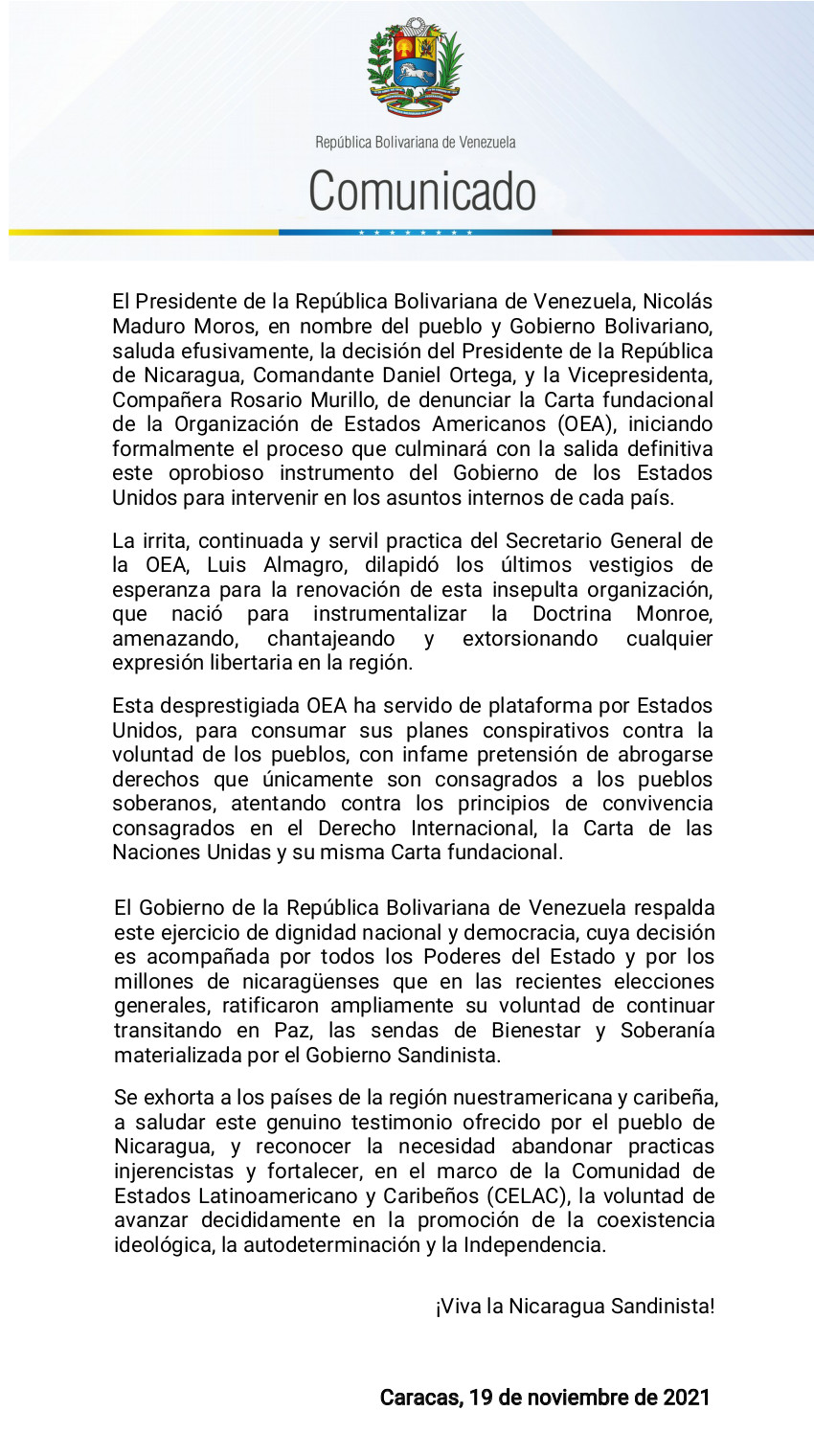 República Bolivariana de Venezuela

Comunicado

El Presidente de la República Bolivariana de Venezuela, Nicolás Maduro Moros, en nombre del pueblo y Gobierno Bolivariano, saluda efusivamente, la decisión del Presidente de la República de Nicaragua, Comandante Daniel Ortega, y la Vicepresidenta, Compañera Rosario Murillo, de denunciar la Carta fundacional de la Organización de Estados Americanos (OEA), iniciando formalmente el proceso que culminará con la salida definitiva este oprobioso instrumento del Gobierno de los Estados Unidos para intervenir en los asuntos internos de cada país.

La irrita, continuada y servil practica del Secretario General de la OEA, Luis Almagro, dilapidó los últimos vestigios de esperanza para la renovación de esta insepulta organización, que nació para instrumentalizar la Doctrina Monroe, amenazando, chantajeando y extorsionando cualquier expresión libertaria en la región.

Esta desprestigiada OEA ha servido de plataforma por Estados Unidos, para consumar sus planes conspirativos contra la voluntad de los pueblos, con infame pretensión de abrogarse derechos que únicamente son consagrados a los pueblos soberanos, atentando contra los principios de convivencia consagrados en el Derecho Internacional, la Carta de las Naciones Unidas y su misma Carta fundacional.

El Gobierno de la República Bolivariana de Venezuela respalda este ejercicio de dignidad nacional y democracia, cuya decisión es acompañada por todos los Poderes del Estado y por los millones de nicaragüenses que en las recientes elecciones generales, ratificaron ampliamente su voluntad de continuar transitando en Paz, las sendas de Bienestar y Soberanía materializada por el Gobierno Sandinista.

Se exhorta a los países de la región nuestramericana y caribeña, a saludar este genuino testimonio ofrecido por el pueblo de Nicaragua, y reconocer la necesidad abandonar practicas injerencistas y fortalecer, en el marco de la Comunidad de Estados Latinoamericano y Caribeños (CELAC), la voluntad de avanzar decididamente en la promoción de la coexistencia ideológica, la autodeterminación y la Independencia.

¡Viva la Nicaragua Sandinista!

Caracas, 19 de noviembre de 2021